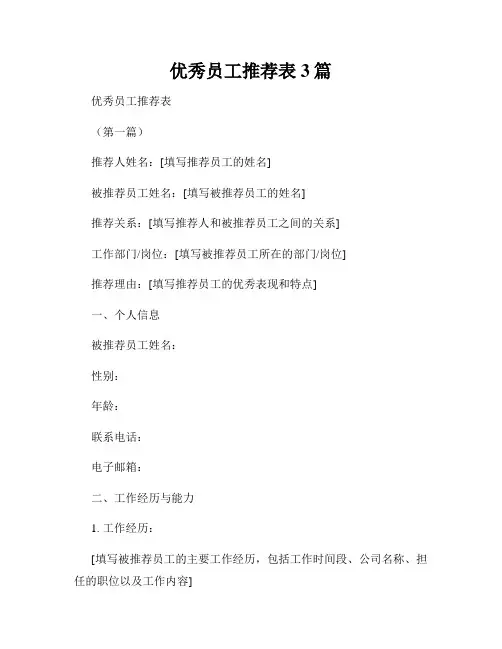 优秀员工推荐表 3 篇

优秀员工推荐表

（第一篇）

推荐人姓名：[填写推荐员工的姓名]

被推荐员工姓名：[填写被推荐员工的姓名]

推荐关系：[填写推荐人和被推荐员工之间的关系]

工作部门/岗位：[填写被推荐员工所在的部门/岗位]

推荐理由：[填写推荐员工的优秀表现和特点]

一、个人信息

被推荐员工姓名：

性别：

年龄：

联系电话：

电子邮箱：

二、工作经历与能力

1. 工作经历：

[填写被推荐员工的主要工作经历，包括工作时间段、公司名称、担任的职位以及工作内容]